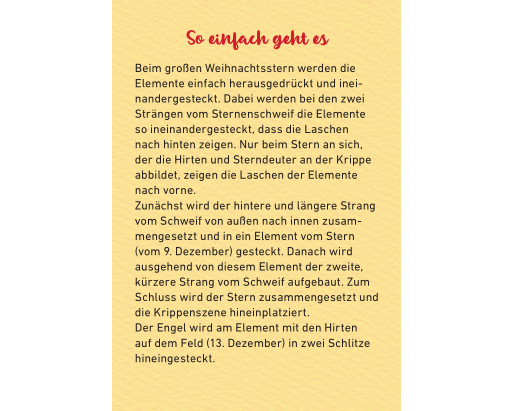 So einfach geht es

Beim großen Weihnachtsstern werden die Elemente einfach herausgedrückt und ineinandergesteckt. Dabei werden bei den zwei Strängen vom Sternenschweif die Elemente so ineinandergesteckt, dass die Laschen nach hinten zeigen. Nur beim Stern an sich, der die Hirten und Sterndeuter an der Krippe abbildet, zeigen die Laschen der Elemente nach vorne.
Zunächst wird der hintere und längere Strang vom Schweif von außen nach innen zusammengesetzt und in ein Element vom Stern (vom 9. Dezember) gesteckt. Danach wird ausgehend von diesem Element der zweite, kürzere Strang vom Schweif aufgebaut. Zum Schluss wird der Stern zusammengesetzt und die Krippenszene hineinplatziert.
Der Engel wird am Element mit den Hirten auf dem Feld (13. Dezember) in zwei Schlitze hineingesteckt.